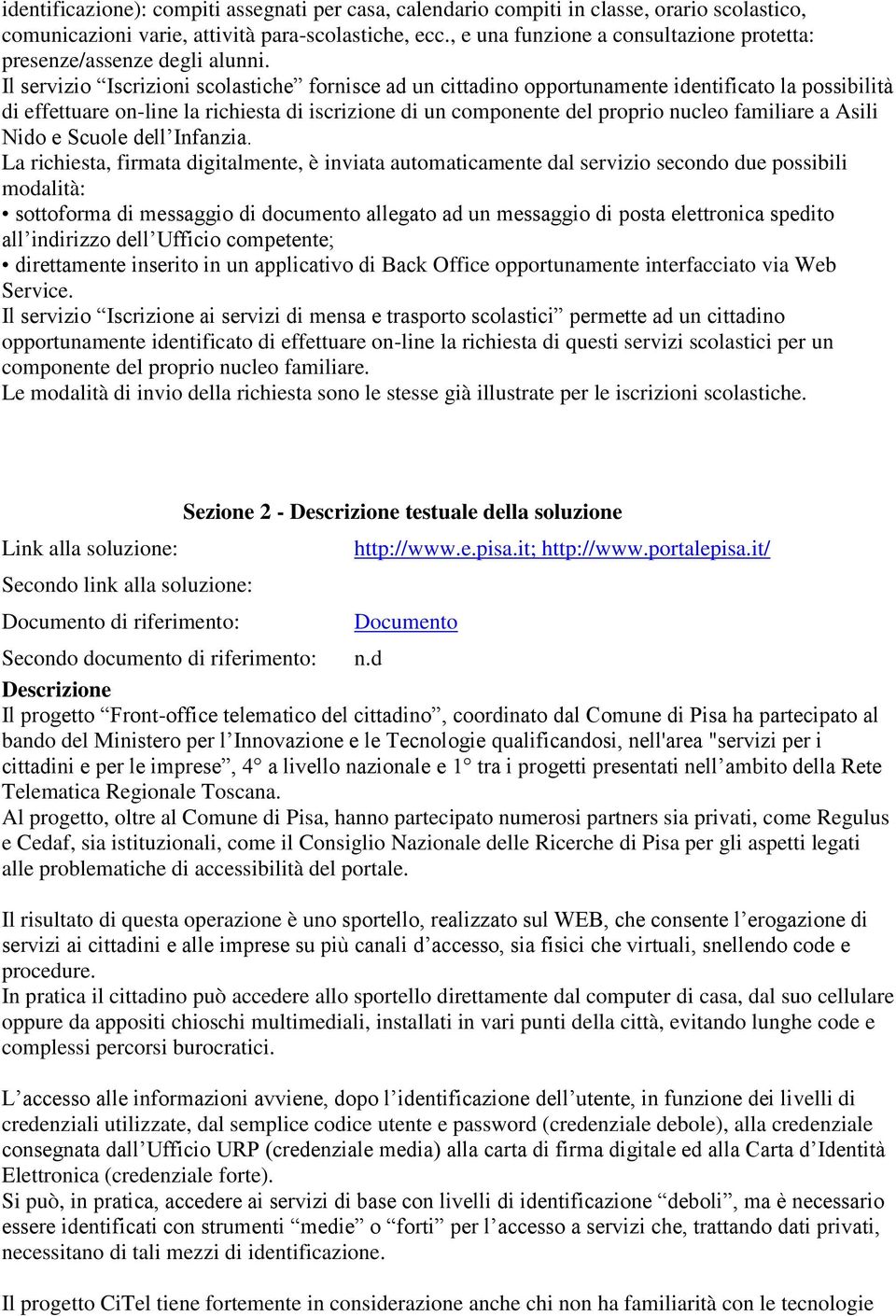 identificazione): compiti assegnati per casa, calendario compiti in classe, orario scolastico, comunicazioni varie, attività para-scolastiche, ecc., e una funzione a consultazione protetta: presenze/assenze degli alunni.
Il servizio “Iscrizioni scolastiche” fornisce ad un cittadino opportunamente identificato la possibilità di effettuare on-line la richiesta di iscrizione di un componente del proprio nucleo familiare a Asili Nido e Scuole dell’Infanzia.
La richiesta, firmata digitalmente, è inviata automaticamente dal servizio secondo due possibili modalità:
• sottoforma di messaggio di documento allegato ad un messaggio di posta elettronica spedito all’indirizzo dell’Ufficio competente;
• direttamente inserito in un applicativo di Back Office opportunamente interfacciato via Web Service.
Il servizio “Iscrizione ai servizi di mensa e trasporto scolastici” permette ad un cittadino opportunamente identificato di effettuare on-line la richiesta di questi servizi scolastici per un componente del proprio nucleo familiare.
Le modalità di invio della richiesta sono le stesse già illustrate per le iscrizioni scolastiche.

Sezione 2 - Descrizione testuale della soluzione

Link alla soluzione: http://www.e.pisa.it; http://www.portalepisa.it/
Secondo link alla soluzione:
Documento di riferimento: Documento
Secondo documento di riferimento: n.d

Descrizione
Il progetto “Front-office telematico del cittadino”, coordinato dal Comune di Pisa ha partecipato al bando del Ministero per l’Innovazione e le Tecnologie qualificandosi, nell'area "servizi per i cittadini e per le imprese”, 4° a livello nazionale e 1° tra i progetti presentati nell’ambito della Rete Telematica Regionale Toscana.
Al progetto, oltre al Comune di Pisa, hanno partecipato numerosi partners sia privati, come Regulus e Cedaf, sia istituzionali, come il Consiglio Nazionale delle Ricerche di Pisa per gli aspetti legati alle problematiche di accessibilità del portale.

Il risultato di questa operazione è uno sportello, realizzato sul WEB, che consente l’erogazione di servizi ai cittadini e alle imprese su più canali d’accesso, sia fisici che virtuali, snellendo code e procedure.
In pratica il cittadino può accedere allo sportello direttamente dal computer di casa, dal suo cellulare oppure da appositi chioschi multimediali, installati in vari punti della città, evitando lunghe code e complessi percorsi burocratici.

L’accesso alle informazioni avviene, dopo l’identificazione dell’utente, in funzione dei livelli di credenziali utilizzate, dal semplice codice utente e password (credenziale debole), alla credenziale consegnata dall’Ufficio URP (credenziale media) alla carta di firma digitale ed alla Carta d’Identità Elettronica (credenziale forte).
Si può, in pratica, accedere ai servizi di base con livelli di identificazione “deboli”, ma è necessario essere identificati con strumenti “medie” o “forti” per l’accesso a servizi che, trattando dati privati, necessitano di tali mezzi di identificazione.

Il progetto CiTel tiene fortemente in considerazione anche chi non ha familiarità con le tecnologie